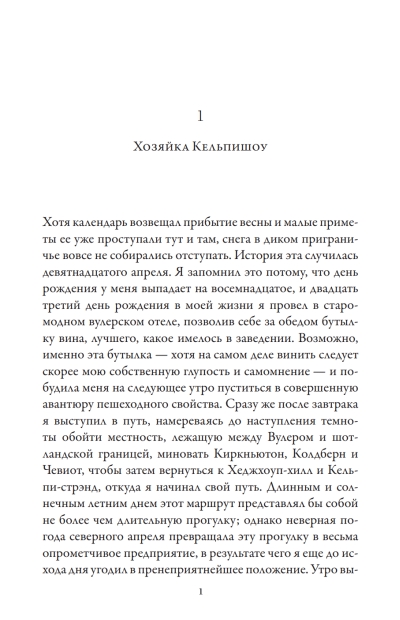 1

Хозяйка Кельпишоу

Хотя календарь возвещал прибытие весны и малые приметы ее уже проступали тут и там, снега в диком приграничье вовсе не собирались отступать. История эта случилась девятнадцатого апреля. Я запомнил это потому, что день рождения у меня выпадает на восемнадцатое, и двадцать третий день рождения в моей жизни я провел в старомодном вулерском отеле, позволив себе за обедом бутылку вина, лучшего, какое имелось в заведении. Возможно, именно эта бутылка — хотя на самом деле винить следует скорее мою собственную глупость и самомнение — и побудила меня на следующее утро пуститься в совершенную авантюру пешеходного свойства. Сразу же после завтрака я выступил в путь, намереваясь до наступления темноты обойти местность, лежащую между Вулером и шотландской границей, миновать Киркньютон, Колдберн и Чевиот, чтобы затем вернуться к Хеджхоуп-хилл и Кельпи-стрэнд, откуда я начинал свой путь. Длинным и солнечным летним днем этот маршрут представлял бы собой не более чем длительную прогулку; однако неверная погода северного апреля превращала эту прогулку в весьма опрометчивое предприятие, в результате чего я еще до исхода дня угодил в пренеприятнейшее положение. Утро вы-

1